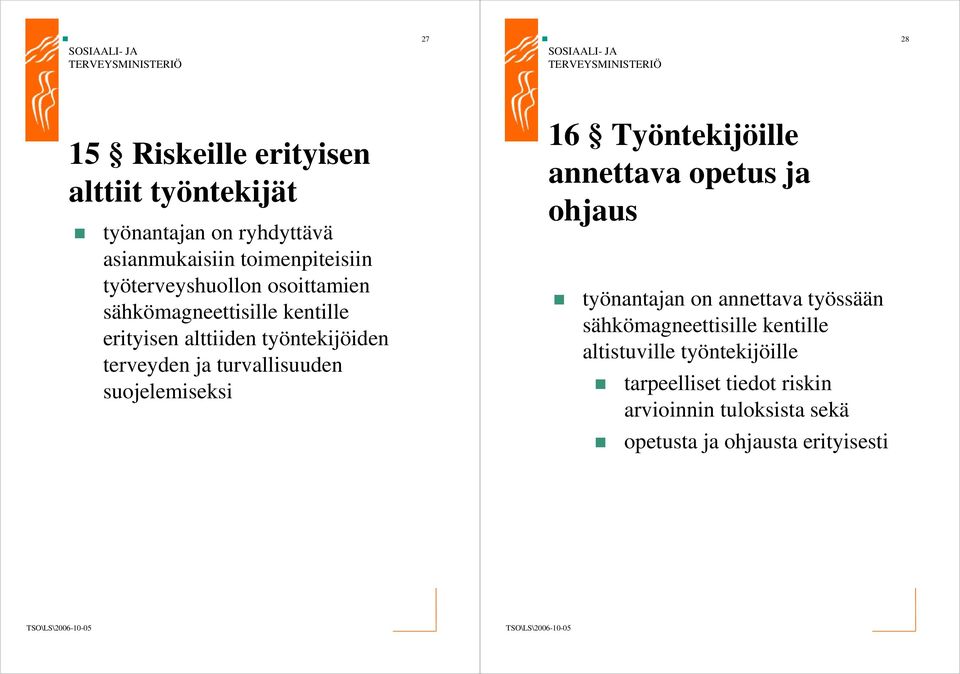 SOSIAALI- JA TERVEYSMINISTERIÖ

27

15 § Riskeille erityisen alttiit työntekijät

työnantajan on ryhdyttävä asianmukaisiin toimenpiteisiin työterveyshuollon osoittamien sähkömagneettisille kentille erityisen alttiiden työntekijöiden terveyden ja turvallisuuden suojelemiseksi

TSO\LS\2006-10-05

SOSIAALI- JA TERVEYSMINISTERIÖ

28

16 § Työntekijöille annettava opetus ja ohjaus

työnantajan on annettava työssään sähkömagneettisille kentille altistuville työntekijöille

tarpeelliset tiedot riskin arvioinnin tuloksista sekä

opetusta ja ohjausta erityisesti

TSO\LS\2006-10-05